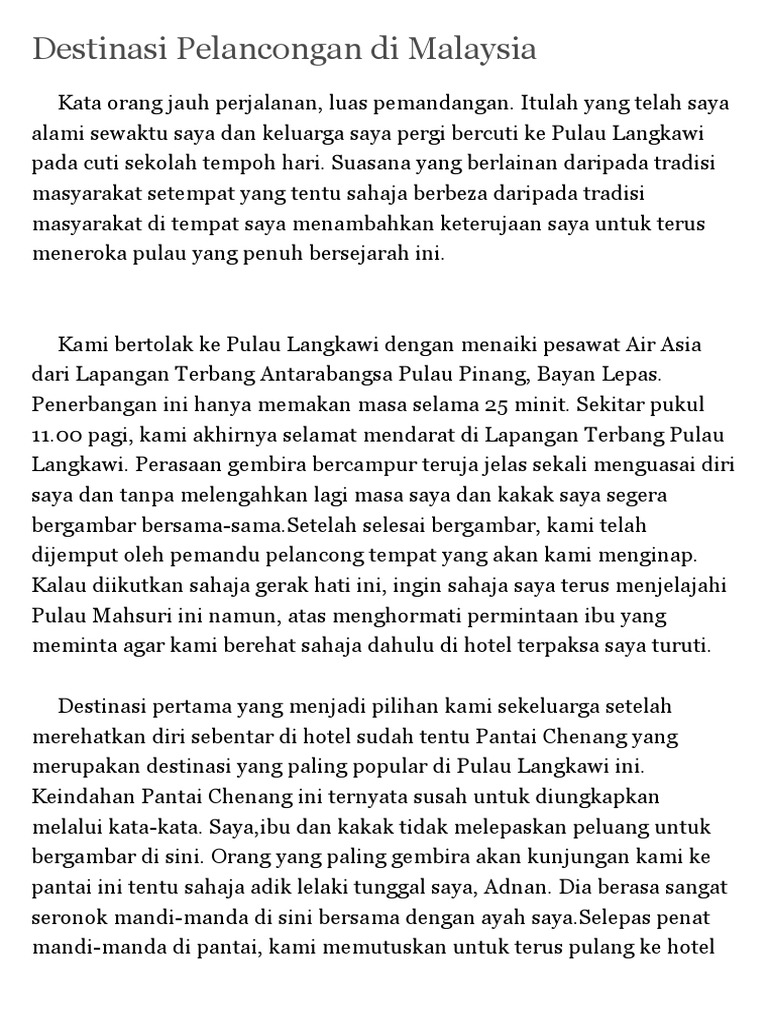 Destinasi Pelancongan di Malaysia

Kata orang jauh perjalanan, luas pemandangan. Itulah yang telah saya alami sewaktu saya dan keluarga saya pergi bercuti ke Pulau Langkawi pada cuti sekolah tempoh hari. Suasana yang berlainan daripada tradisi masyarakat setempat yang tentu sahaja berbeza daripada tradisi masyarakat di tempat saya menambahkan keterujaan saya untuk terus meneroka pulau yang penuh bersejarah ini.

Kami bertolak ke Pulau Langkawi dengan menaiki pesawat Air Asia dari Lapangan Terbang Antarabangsa Pulau Pinang, Bayan Lepas. Penerbangan ini hanya memakan masa selama 25 minit. Sekitar pukul 11.00 pagi, kami akhirnya selamat mendarat di Lapangan Terbang Pulau Langkawi. Perasaan gembira bercampur teruja jelas sekali menguasai diri saya dan tanpa melengahkan lagi masa saya dan kakak saya segera bergambar bersama-sama.Setelah selesai bergambar, kami telah dijemput oleh pemandu pelancong tempat yang akan kami menginap. Kalau diikutkan sahaja gerak hati ini, ingin sahaja saya terus menjelajahi Pulau Mahsuri ini namun, atas menghormati permintaan ibu yang meminta agar kami berehat sahaja dahulu di hotel terpaksa saya turuti.

Destinasi pertama yang menjadi pilihan kami sekeluarga setelah merehatkan diri sebentar di hotel sudah tentu Pantai Chenang yang merupakan destinasi yang paling popular di Pulau Langkawi ini. Keindahan Pantai Chenang ini ternyata susah untuk diungkapkan melalui kata-kata. Saya,ibu dan kakak tidak melepaskan peluang untuk bergambar di sini. Orang yang paling gembira akan kunjungan kami ke pantai ini tentu sahaja adik lelaki tunggal saya, Adnan. Dia berasa sangat seronok mandi-manda di sini bersama dengan ayah saya.Selepas penat mandi-manda di pantai, kami memutuskan untuk terus pulang ke hotel